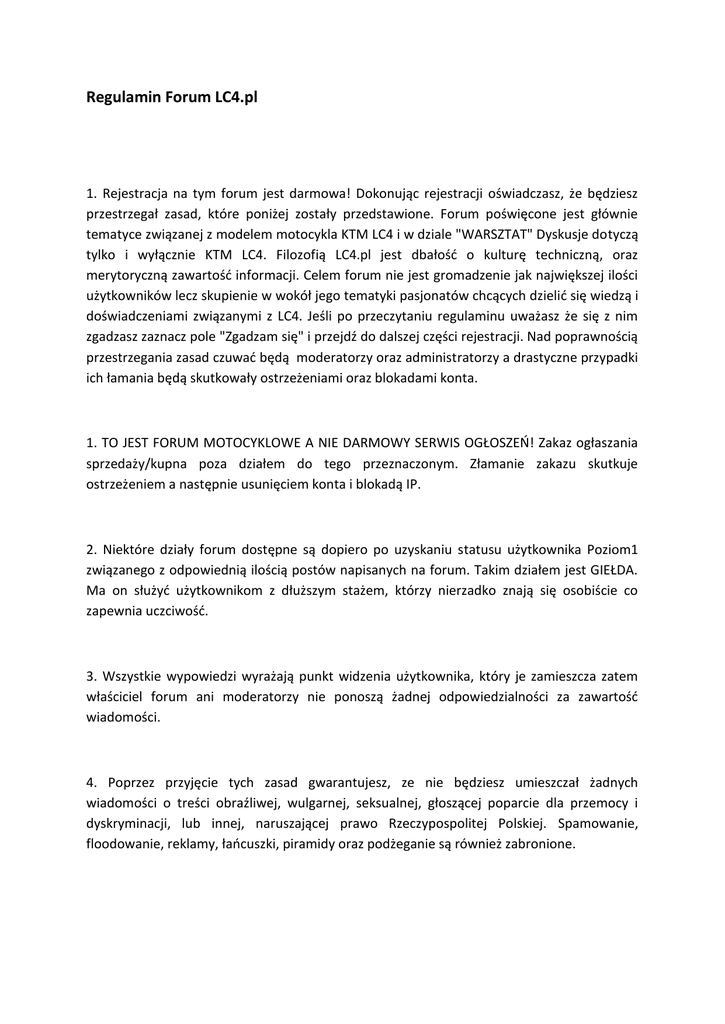 Regulamin Forum LC4.pl

1. Rejestracja na tym forum jest darmowa! Dokonując rejestracji oświadczasz, że będziesz przestrzegał zasad, które poniżej zostały przedstawione. Forum poświęcone jest głównie tematyce związanej z modelem motocykla KTM LC4 i w dziale "WARSZTAT" Dyskusje dotyczą tylko i wyłącznie KTM LC4. Filozofią LC4.pl jest dbałość o kulturę techniczną, oraz merytoryczną zawartość informacji. Celem forum nie jest gromadzenie jak największej ilości użytkowników lecz skupienie w wokół jego tematyki pasjonatów chcących dzielić się wiedzą i doświadczeniami związanymi z LC4. Jeśli po przeczytaniu regulaminu uważasz że się z nim zgadzasz zaznacz pole "Zgadzam się" i przejdź do dalszej części rejestracji. Nad poprawnością przestrzegania zasad czuwać będą moderatorzy oraz administratorzy a drastyczne przypadki ich łamania będą skutkowały ostrzeżeniami oraz blokadami konta.

1. TO JEST FORUM MOTOCYKLOWE A NIE DARMOWY SERWIS OGŁOSZEŃ! Zakaz ogłaszania sprzedaży/kupna poza działem do tego przeznaczonym. Złamanie zakazu skutkuje ostrzeżeniem a następnie usunięciem konta i blokadą IP.

2. Niektóre działy forum dostępne są dopiero po uzyskaniu statusu użytkownika Poziom1 związanego z odpowiednią ilością postów napisanych na forum. Takim działem jest GIEŁDA. Ma on służyć użytkownikom z dłuższym stażem, którzy nierzadko znają się osobiście co zapewnia uczciwość.

3. Wszystkie wypowiedzi wyrażają punkt widzenia użytkownika, który je zamieszcza zatem właściciel forum ani moderatorzy nie ponoszą żadnej odpowiedzialności za zawartość wiadomości.

4. Poprzez przyjęcie tych zasad gwarantujesz, ze nie będziesz umieszczał żadnych wiadomości o treści obraźliwej, wulgarnej, seksualnej, głoszącej poparcie dla przemocy i dyskryminacji, lub innej, naruszającej prawo Rzeczypospolitej Polskiej. Spamowanie, floodowanie, reklamy, łańcuszki, piramidy oraz podżeganie są również zabronione.